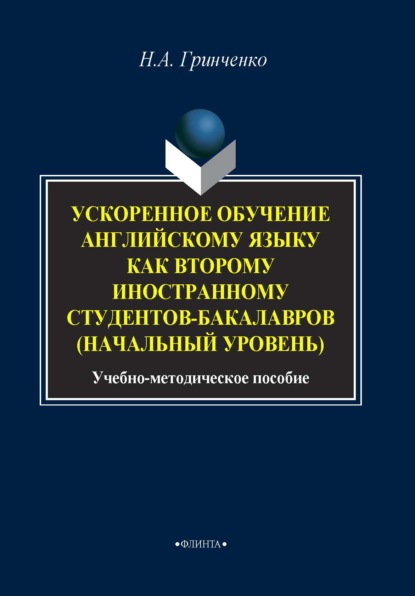 Н.А. Гринченко

УСКОРЕННОЕ ОБУЧЕНИЕ АНГЛИЙСКОМУ ЯЗЫКУ КАК ВТОРОМУ ИНОСТРАННОМУ СТУДЕНТОВ-БАКАЛАВРОВ (НАЧАЛЬНЫЙ УРОВЕНЬ)

Учебно-методическое пособие

•ФЛИНТА•